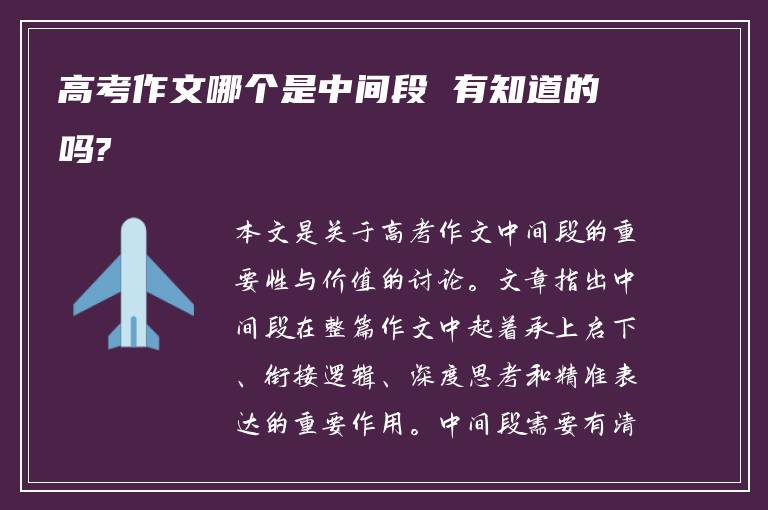 高考作文哪个是中间段 有知道的吗?

本文是关于高考作文中间段的重要性与价值的讨论。文章指出中间段在整篇作文中起着承上启下、衔接逻辑、深度思考和精准表达的重要作用。中间段需要有清